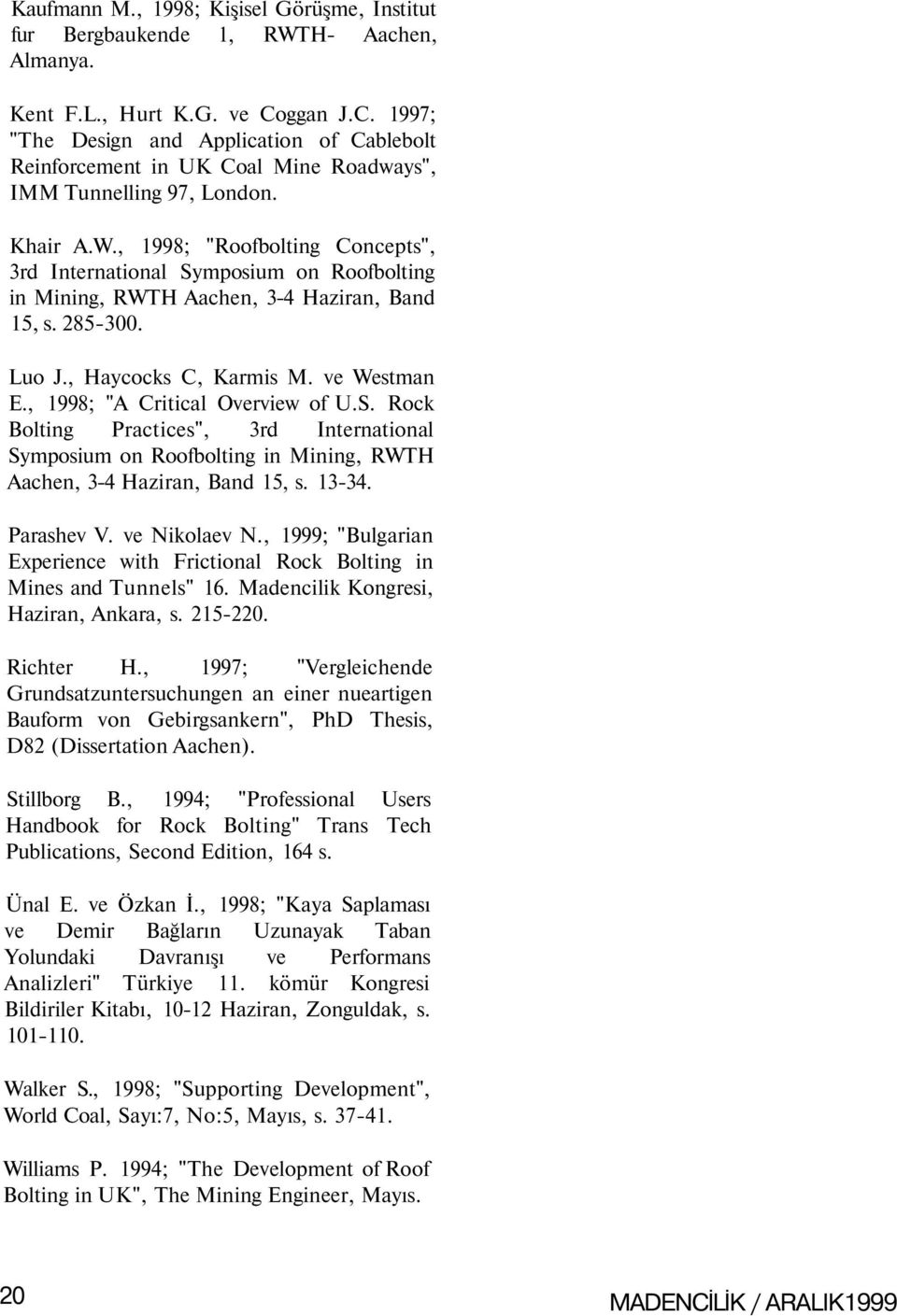 Kaufmann M., 1998; Kişisel Görüşme, Institut fur Bergbaukende 1, RWTH- Aachen, Almanya.

Kent F.L., Hurt K.G. ve Coggan J.C. 1997; "The Design and Application of Cablebolt Reinforcement in UK Coal Mine Roadways", IMM Tunnelling 97, London.

Khair A.W., 1998; "Roofbolting Concepts", 3rd International Symposium on Roofbolting in Mining, RWTH Aachen, 3-4 Haziran, Band 15, s. 285-300.

Luo J., Haycocks C, Karmis M. ve Westman E., 1998; "A Critical Overview of U.S. Rock Bolting Practices", 3rd International Symposium on Roofbolting in Mining, RWTH Aachen, 3-4 Haziran, Band 15, s. 13-34.

Parashev V. ve Nikolaev N., 1999; "Bulgarian Experience with Frictional Rock Bolting in Mines and Tunnels" 16. Madencilik Kongresi, Haziran, Ankara, s. 215-220.

Richter H., 1997; "Vergleichende Grundsatzuntersuchungen an einer nueartigen Bauform von Gebirgsankern", PhD Thesis, D82 (Dissertation Aachen).

Stillborg B., 1994; "Professional Users Handbook for Rock Bolting" Trans Tech Publications, Second Edition, 164 s.

Ünal E. ve Özkan İ., 1998; "Kaya Saplaması ve Demir Bağların Uzunayak Taban Yolundaki Davranışı ve Performans Analizleri" Türkiye 11. kömür Kongresi Bildiriler Kitabı, 10-12 Haziran, Zonguldak, s. 101-110.

Walker S., 1998; "Supporting Development", World Coal, Sayı:7, No:5, Mayıs, s. 37-41.

Williams P. 1994; "The Development of Roof Bolting in UK", The Mining Engineer, Mayıs.

20

MADENCİLİK / ARALIK1999